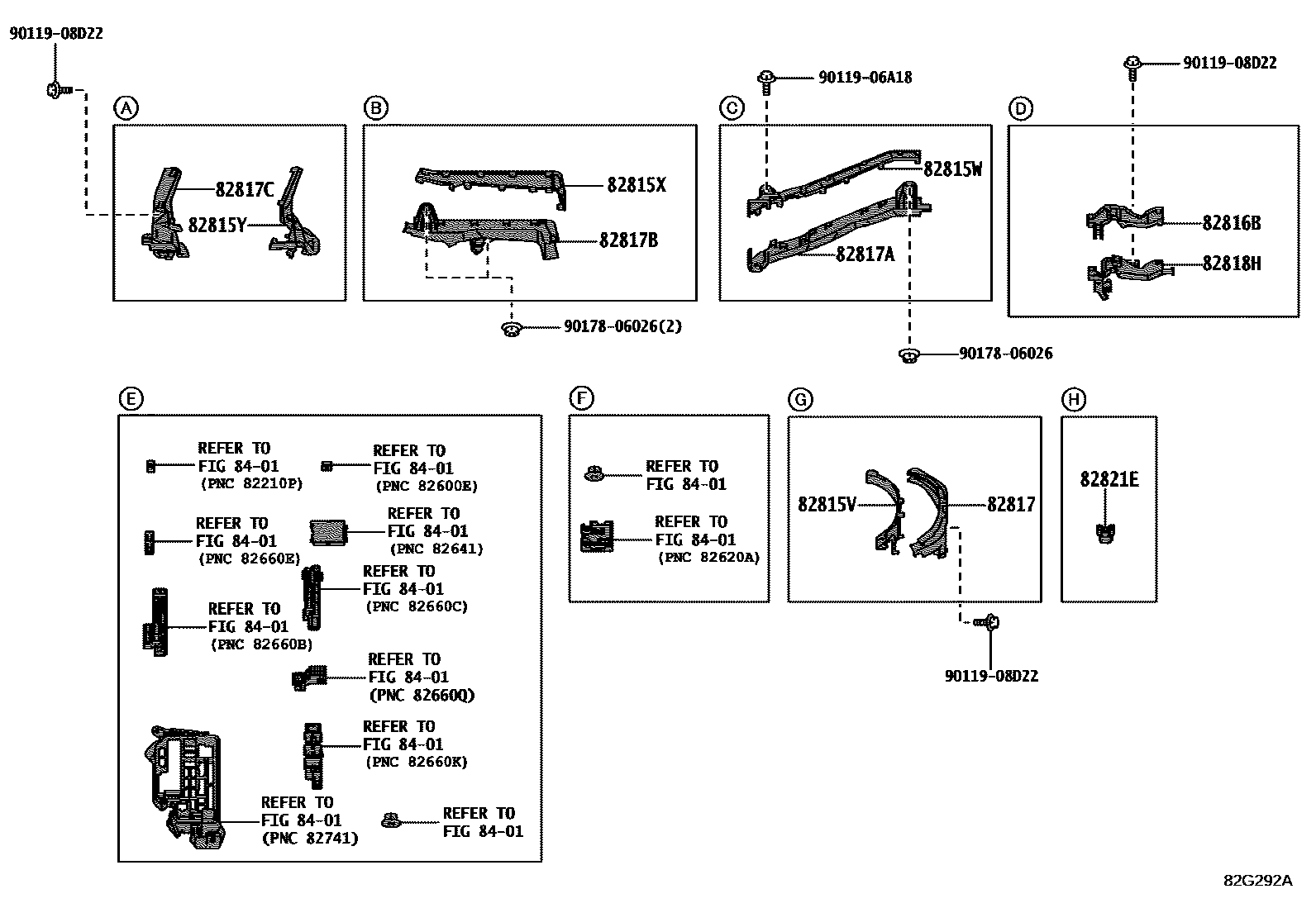 90119-08D22

A

82817C

82815Y

B

82815X

82817B

90178-06026(2)

90119-06A18

C

82815W

82817A

90178-06026

90119-08D22

D

82816B

82818H

E

REFER TO FIG 84-01 (PNC 82210P)

REFER TO FIG 84-01 (PNC 82600E)

REFER TO FIG 84-01 (PNC 82660E)

REFER TO FIG 84-01 (PNC 82641)

REFER TO FIG 84-01 (PNC 82660C)

REFER TO FIG 84-01 (PNC 82660B)

REFER TO FIG 84-01 (PNC 82660Q)

REFER TO FIG 84-01 (PNC 82660K)

REFER TO FIG 84-01 (PNC 82741)

REFER TO FIG 84-01

F

REFER TO FIG 84-01

REFER TO FIG 84-01 (PNC 82620A)

G

82815V

82817

90119-08D22

H

82821E

82G292A